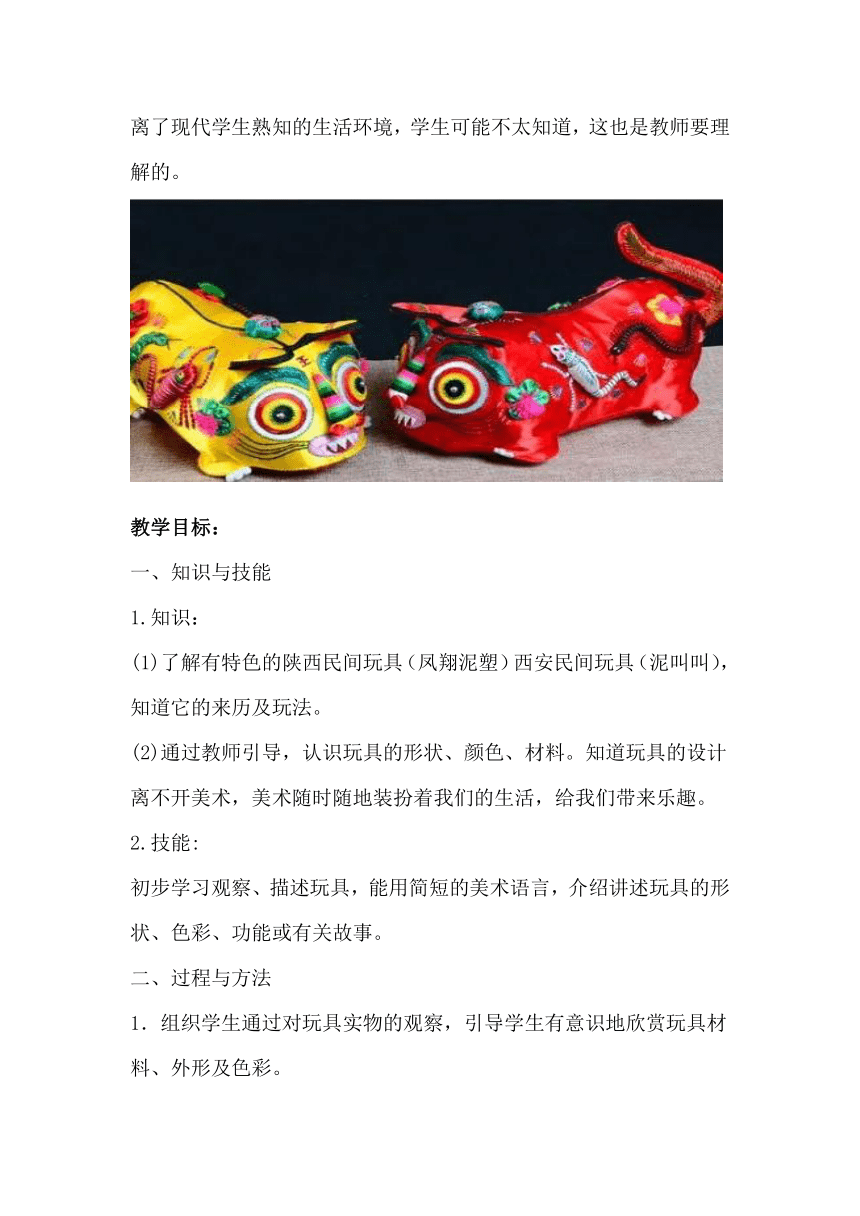 离了现代学生熟知的生活环境，学生可能不太知道，这也是教师要理解的。

教学目标：

一、知识与技能

1.知识：

(1)了解有特色的陕西民间玩具（凤翔泥塑）西安民间玩具（泥叫叫），知道它的来历及玩法。

(2)通过教师引导，认识玩具的形状、颜色、材料。知道玩具的设计离不开美术，美术随时随地装扮着我们的生活，给我们带来乐趣。

2.技能:

初步学习观察、描述玩具，能用简短的美术语言，介绍讲述玩具的形状、色彩、功能或有关故事。

二、过程与方法

1．组织学生通过对玩具实物的观察，引导学生有意识地欣赏玩具材料、外形及色彩。